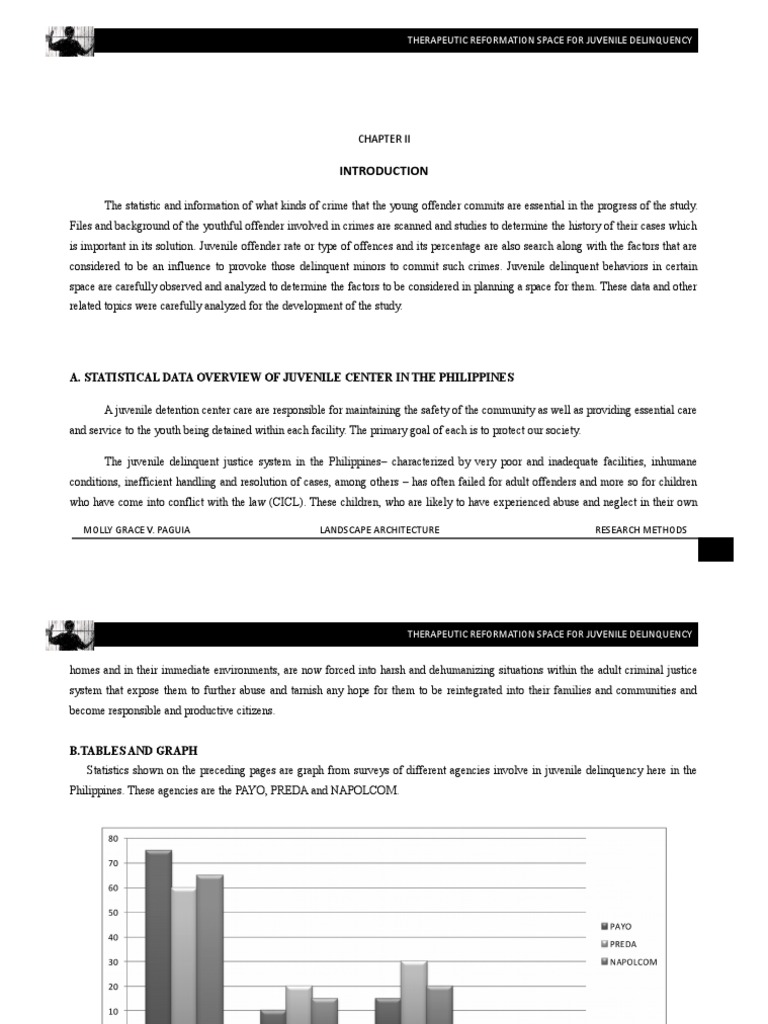 THERAPEUTIC REFORMATION SPACE FOR JUVENILE DELINQUENCY

CHAPTER II

INTRODUCTION

The statistic and information of what kinds of crime that the young offender commits are essential in the progress of the study. Files and background of the youthful offender involved in crimes are scanned and studies to determine the history of their cases which is important in its solution. Juvenile offender rate or type of offences and its percentage are also search along with the factors that are considered to be an influence to provoke those delinquent minors to commit such crimes. Juvenile delinquent behaviors in certain space are carefully observed and analyzed to determine the factors to be considered in planning a space for them. These data and other related topics were carefully analyzed for the development of the study.

A. STATISTICAL DATA OVERVIEW OF JUVENILE CENTER IN THE PHILIPPINES

A juvenile detention center care are responsible for maintaining the safety of the community as well as providing essential care and service to the youth being detained within each facility. The primary goal of each is to protect our society.

The juvenile delinquent justice system in the Philippines– characterized by very poor and inadequate facilities, inhumane conditions, inefficient handling and resolution of cases, among others – has often failed for adult offenders and more so for children who have come into conflict with the law (CICL). These children, who are likely to have experienced abuse and neglect in their own

MOLLY GRACE V. PAGUIA LANDSCAPE ARCHITECTURE RESEARCH METHODS

THERAPEUTIC REFORMATION SPACE FOR JUVENILE DELINQUENCY

homes and in their immediate environments, are now forced into harsh and dehumanizing situations within the adult criminal justice system that expose them to further abuse and tarnish any hope for them to be reintegrated into their families and communities and become responsible and productive citizens.

B.TABLES AND GRAPH

Statistics shown on the preceding pages are graph from surveys of different agencies involve in juvenile delinquency here in the Philippines. These agencies are the PAYO, PREDA and NAPOLCOM.

80
70
60
50
40
30
20
10

PAYO
PREDA
NAPOLCOM